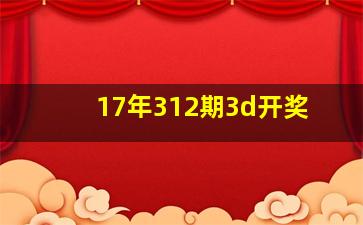 17年312期3d开奖